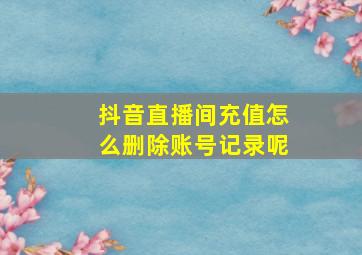 抖音直播间充值怎么删除账号记录呢